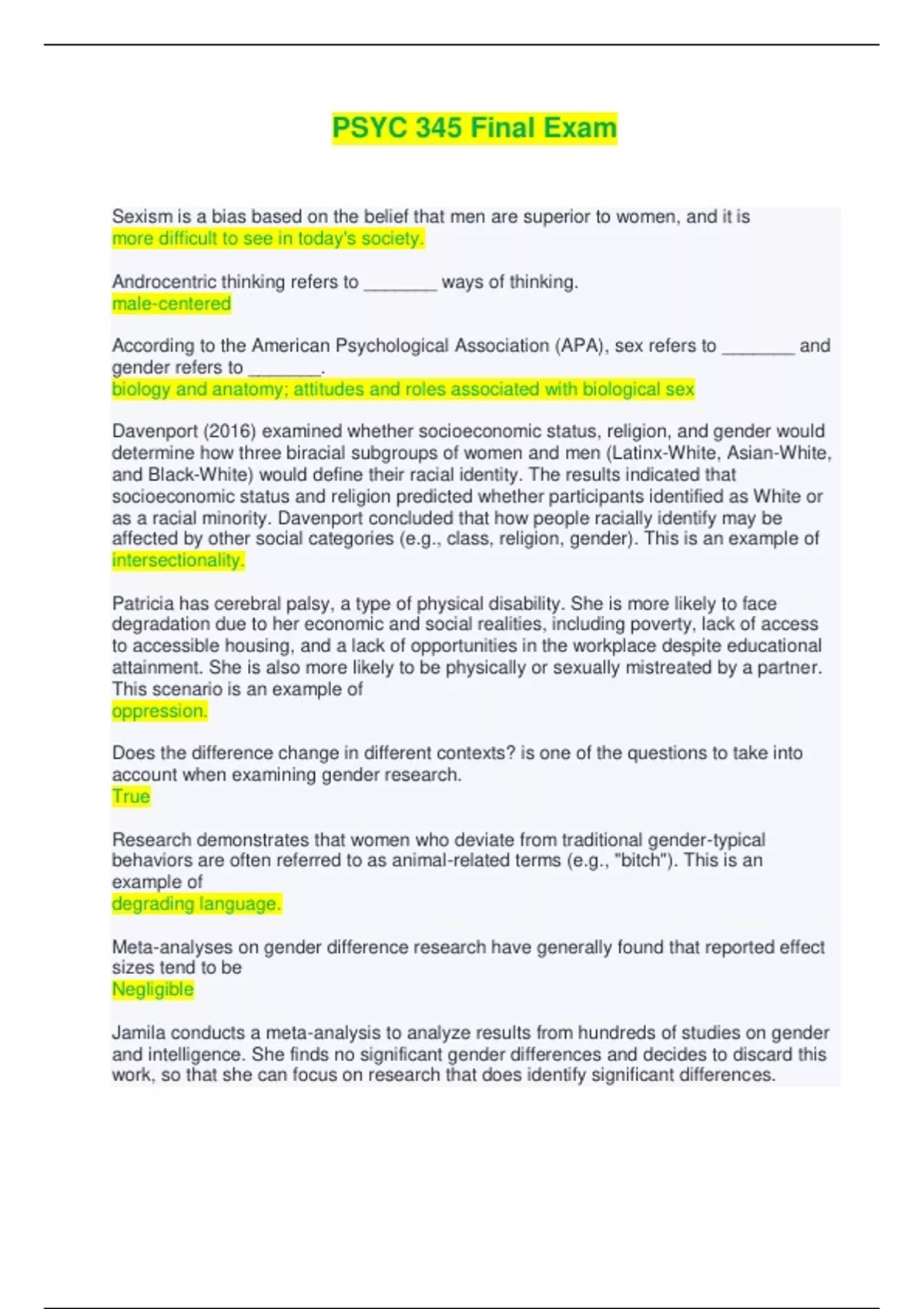 PSYC 345 Final Exam

Sexism is a bias based on the belief that men are superior to women, and it is
more difficult to see in today's society.

Androcentric thinking refers to _______ ways of thinking.
male-centered

According to the American Psychological Association (APA), sex refers to _______ and gender refers to _______.
biology and anatomy; attitudes and roles associated with biological sex

Davenport (2016) examined whether socioeconomic status, religion, and gender would determine how three biracial subgroups of women and men (Latinx-White, Asian-White, and Black-White) would define their racial identity. The results indicated that socioeconomic status and religion predicted whether participants identified as White or as a racial minority. Davenport concluded that how people racially identify may be affected by other social categories (e.g., class, religion, gender). This is an example of
intersectionality.

Patricia has cerebral palsy, a type of physical disability. She is more likely to face degradation due to her economic and social realities, including poverty, lack of access to accessible housing, and a lack of opportunities in the workplace despite educational attainment. She is also more likely to be physically or sexually mistreated by a partner. This scenario is an example of
oppression.

Does the difference change in different contexts? is one of the questions to take into account when examining gender research.
True

Research demonstrates that women who deviate from traditional gender-typical behaviors are often referred to as animal-related terms (e.g., "bitch"). This is an example of
degrading language.

Meta-analyses on gender difference research have generally found that reported effect sizes tend to be
Negligible

Jamila conducts a meta-analysis to analyze results from hundreds of studies on gender and intelligence. She finds no significant gender differences and decides to discard this work, so that she can focus on research that does identify significant differences.